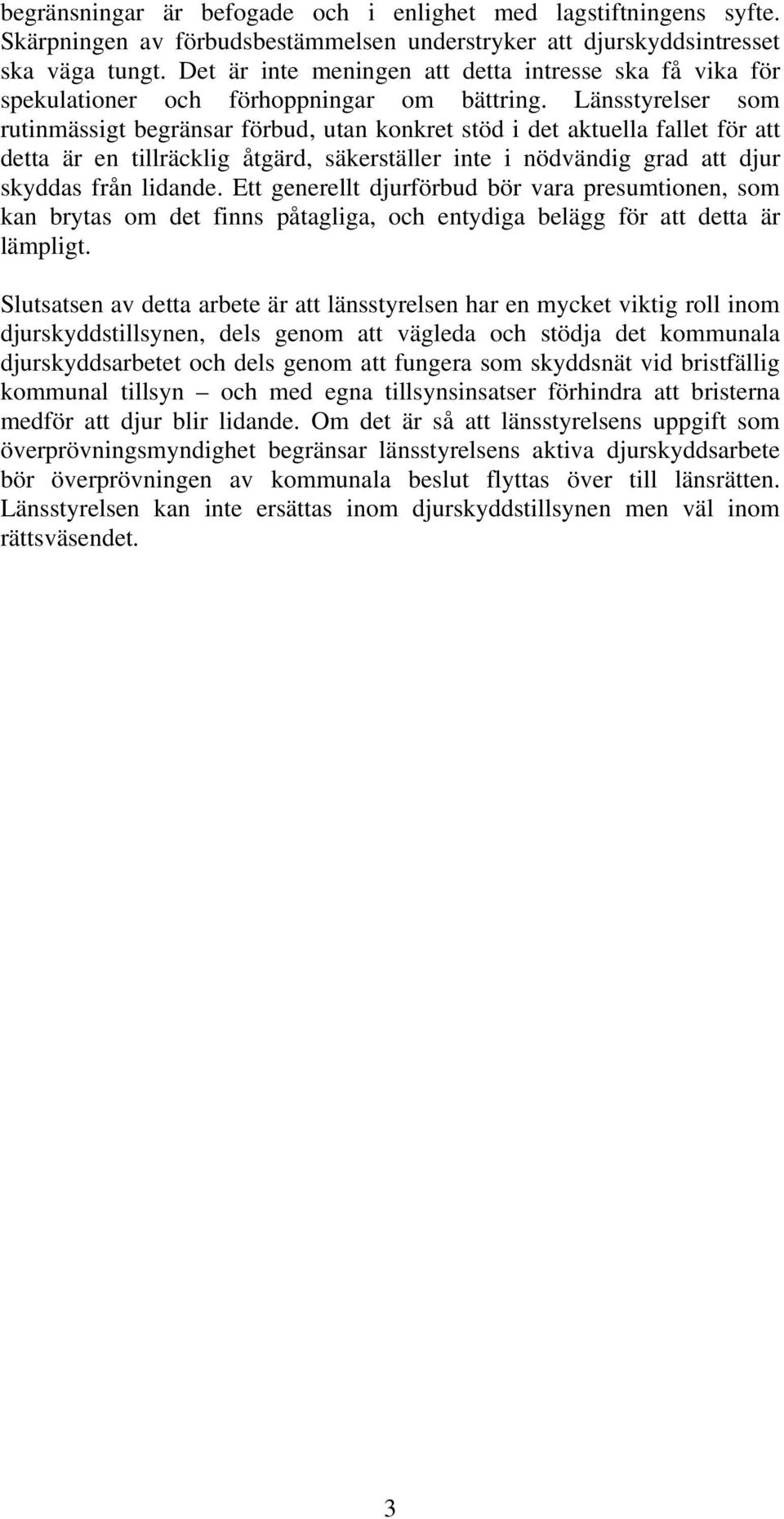 begränsningar är befogade och i enlighet med lagstiftningens syfte. Skärpningen av förbudsbestämmelsen understryker att djurskyddsintresset ska väga tungt. Det är inte meningen att detta intresse ska få vika för spekulationer och förhoppningar om bättring. Länsstyrelser som rutinmässigt begränsar förbud, utan konkret stöd i det aktuella fallet för att detta är en tillräcklig åtgärd, säkerställer inte i nödvändig grad att djur skyddas från lidande. Ett generellt djurförbud bör vara presumtionen, som kan brytas om det finns påtagliga, och entydiga belägg för att detta är lämpligt.

Slutsatsen av detta arbete är att länsstyrelsen har en mycket viktig roll inom djurskyddstillsynen, dels genom att vägleda och stödja det kommunala djurskyddsarbetet och dels genom att fungera som skyddsnät vid bristfällig kommunal tillsyn – och med egna tillsynsinsatser förhindra att bristerna medför att djur blir lidande. Om det är så att länsstyrelsens uppgift som överprövningsmyndighet begränsar länsstyrelsens aktiva djurskyddsarbete bör överprövningen av kommunala beslut flyttas över till länsrätten. Länsstyrelsen kan inte ersättas inom djurskyddstillsynen men väl inom rättsväsendet.

3